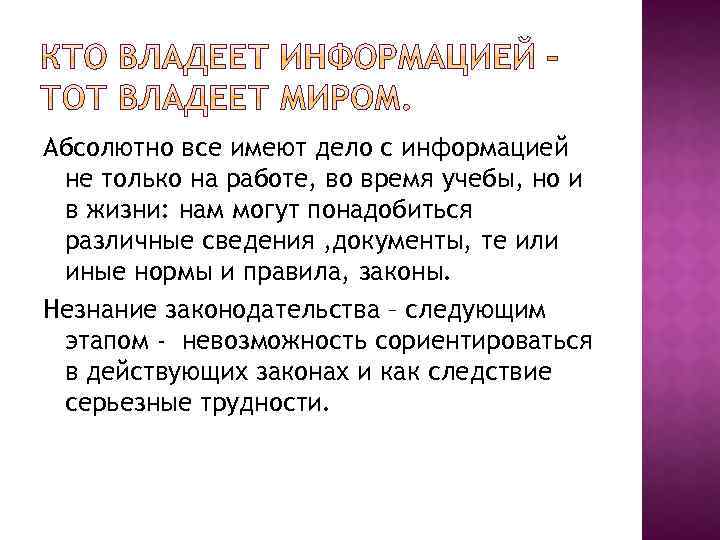 КТО ВЛАДЕЕТ ИНФОРМАЦИЕЙ – ТОТ ВЛАДЕЕТ МИРОМ.

Абсолютно все имеют дело с информацией не только на работе, во время учебы, но и в жизни: нам могут понадобиться различные сведения ,документы, те или иные нормы и правила, законы.

Незнание законодательства – следующим этапом - невозможность сориентироваться в действующих законах и как следствие серьезные трудности.